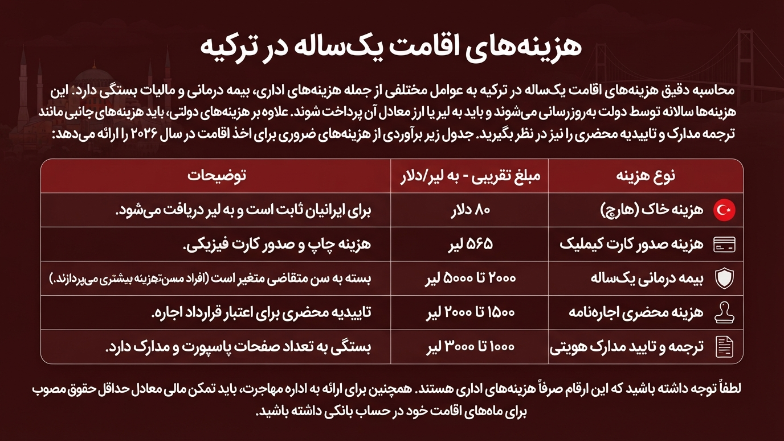 هزینه‌های اقامت یک‌ساله در ترکیه

محاسبه دقیق هزینه‌های اقامت یک‌ساله در ترکیه به عوامل مختلفی از جمله هزینه‌های اداری، بیمه درمانی و مالیات بستگی دارد. این هزینه‌ها سالانه توسط دولت به‌روزرسانی می‌شوند و باید به لیر یا ارز معادل آن پرداخت شوند. علاوه بر هزینه‌های دولتی، باید هزینه‌های جانبی مانند ترجمه مدارک و تاییدیه محضری را نیز در نظر بگیرید. جدول زیر برآوردی از هزینه‌های ضروری برای اخذ اقامت در سال ۲۰۲۶ را ارائه می‌دهد:

| نوع هزینه | مبلغ تقریبی - به لیر/دلار | توضیحات |
|---|---|---|
| هزینه خاک (هارچ) | ۸۰ دلار | برای ایرانیان ثابت است و به لیر دریافت می‌شود. |
| هزینه صدور کارت کیملیک | ۵۶۵ لیر | هزینه چاپ و صدور کارت فیزیکی. |
| بیمه درمانی یک‌ساله | ۲۰۰۰ تا ۵۰۰۰ لیر | بسته به سن متقاضی متغیر است (افراد مسن‌تر هزینه بیشتری می‌پردازند.) |
| هزینه محضری اجاره‌نامه | ۱۵۰۰ تا ۲۰۰۰ لیر | تاییدیه محضری برای اعتبار قرارداد اجاره. |
| ترجمه و تایید مدارک هویتی | ۱۰۰۰ تا ۳۰۰۰ لیر | بستگی به تعداد صفحات پاسپورت و مدارک دارد. |

لطفاً توجه داشته باشید که این ارقام صرفاً هزینه‌های اداری هستند. همچنین برای ارائه به اداره مهاجرت، باید تمکن مالی معادل حداقل حقوق مصوب برای ماه‌های اقامت خود در حساب بانکی داشته باشید.